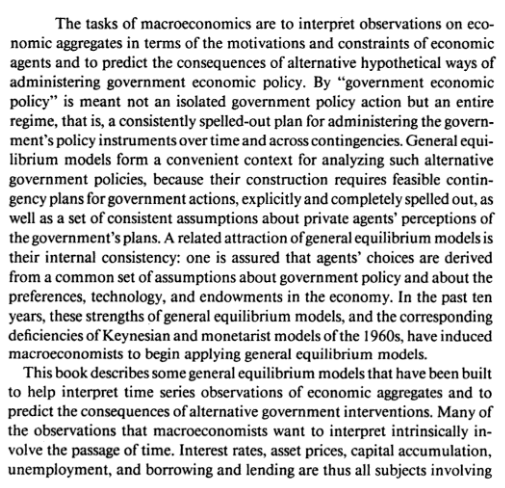 The tasks of macroeconomics are to interpret observations on economic aggregates in terms of the motivations and constraints of economic agents and to predict the consequences of alternative hypothetical ways of administering government economic policy. By "government economic policy" is meant not an isolated government policy action but an entire regime, that is, a consistently spelled-out plan for administering the government's policy instruments over time and across contingencies. General equilibrium models form a convenient context for analyzing such alternative government policies, because their construction requires feasible contingency plans for government actions, explicitly and completely spelled out, as well as a set of consistent assumptions about private agents' perceptions of the government's plans. A related attraction of general equilibrium models is their internal consistency: one is assured that agents' choices are derived from a common set of assumptions about government policy and about the preferences, technology, and endowments in the economy. In the past ten years, these strengths of general equilibrium models, and the corresponding deficiencies of Keynesian and monetarist models of the 1960s, have induced macroeconomists to begin applying general equilibrium models.

This book describes some general equilibrium models that have been built to help interpret time series observations of economic aggregates and to predict the consequences of alternative government interventions. Many of the observations that macroeconomists want to interpret intrinsically involve the passage of time. Interest rates, asset prices, capital accumulation, unemployment, and borrowing and lending are thus all subjects involving